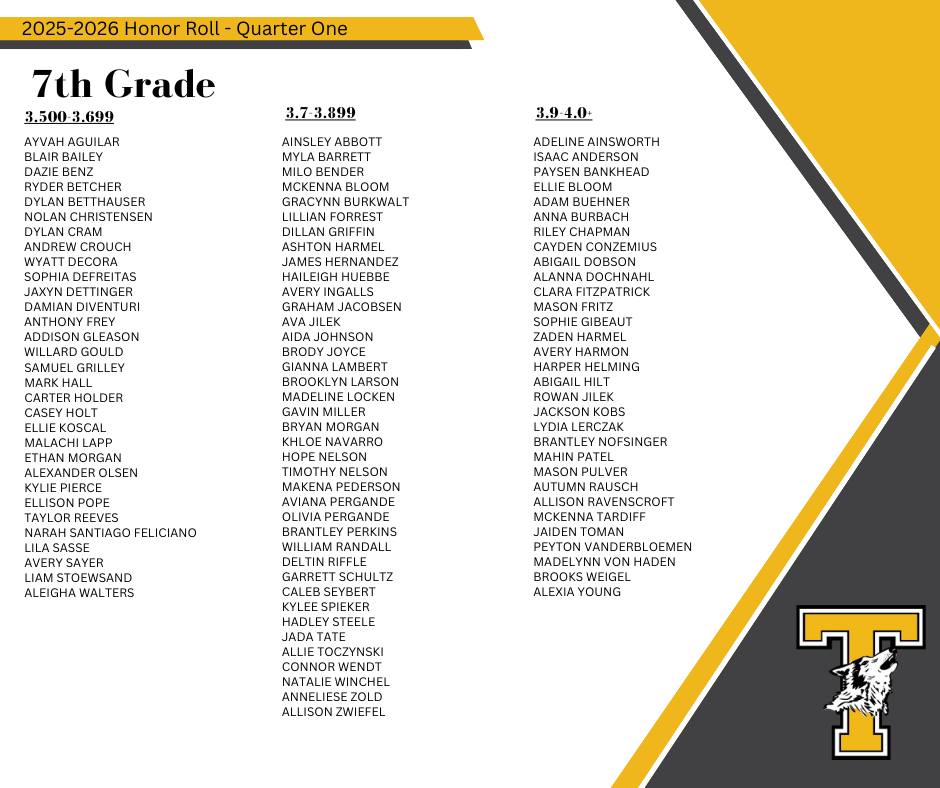 2025-2026 Honor Roll - Quarter One

7th Grade

3.500-3.699

AYVAH AGUILAR
BLAIR BAILEY
DAZIE BENZ
RYDER BETCHER
DYLAN BETTHAUSER
NOLAN CHRISTENSEN
DYLAN CRAM
ANDREW CROUCH
WYATT DECORA
SOPHIA DEFREITAS
JAXYN DETTINGER
DAMIAN DIVENTURI
ANTHONY FREY
ADDISON GLEASON
WILLARD GOULD
SAMUEL GRILLEY
MARK HALL
CARTER HOLDER
CASEY HOLT
ELLIE KOSCAL
MALACHI LAPP
ETHAN MORGAN
ALEXANDER OLSEN
KYLIE PIERCE
ELLISON POPE
TAYLOR REEVES
NARAH SANTIAGO FELICIANO
LILA SASSE
AVERY SAYER
LIAM STOEWSAND
ALEIGHA WALTERS

3.7-3.899

AINSLEY ABBOTT
MYLA BARRETT
MILO BENDER
MCKENNA BLOOM
GRACYNN BURKWALT
LILLIAN FORREST
DILLAN GRIFFIN
ASHTON HARMEL
JAMES HERNANDEZ
HAILEIGH HUEBBE
AVERY INGALLS
GRAHAM JACOBSEN
AVA JILEK
AIDA JOHNSON
BRODY JOYCE
GIANNA LAMBERT
BROOKLYN LARSON
MADELINE LOCKEN
GAVIN MILLER
BRYAN MORGAN
KHLOE NAVARRO
HOPE NELSON
TIMOTHY NELSON
MAKENA PEDERSON
AVIANA PERGANDE
OLIVIA PERGANDE
BRANTLEY PERKINS
WILLIAM RANDALL
DELTIN RIFFLE
GARRETT SCHULTZ
CALEB SEYBERT
KYLEE SPIEKER
HADLEY STEELE
JADA TATE
ALLIE TOCZYNSKI
CONNOR WENDT
NATALIE WINCHEL
ANNELIESE ZOLD
ALLISON ZWIEFEL

3.9-4.0+

ADELINE AINSWORTH
ISAAC ANDERSON
PAYSEN BANKHEAD
ELLIE BLOOM
ADAM BUEHNER
ANNA BURBACH
RILEY CHAPMAN
CAYDEN CONZEMIUS
ABIGAIL DOBSON
ALANNA DOCHNAHL
CLARA FITZPATRICK
MASON FRITZ
SOPHIE GIBEAUT
ZADEN HARMEL
AVERY HARMON
HARPER HELMING
ABIGAIL HILT
ROWAN JILEK
JACKSON KOBS
LYDIA LERCZAK
BRANTLEY NOFSINGER
MAHIN PATEL
MASON PULVER
AUTUMN RAUSCH
ALLISON RAVENSCROFT
MCKENNA TARDIFF
JAIDEN TOMAN
PEYTON VANDERBLOEMEN
MADELYNN VON HADEN
BROOKS WEIGEL
ALEXIA YOUNG

T